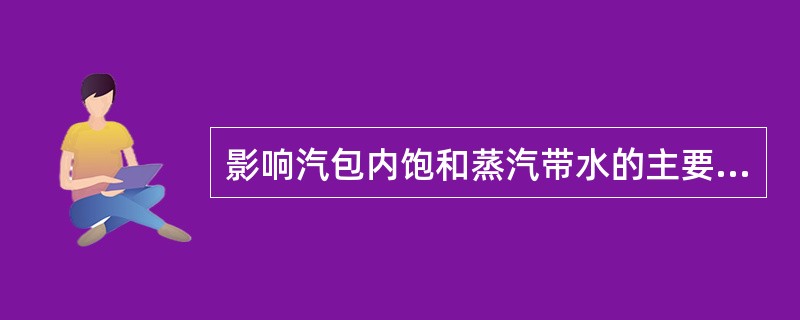 影响汽包内饱和蒸汽带水的主要...